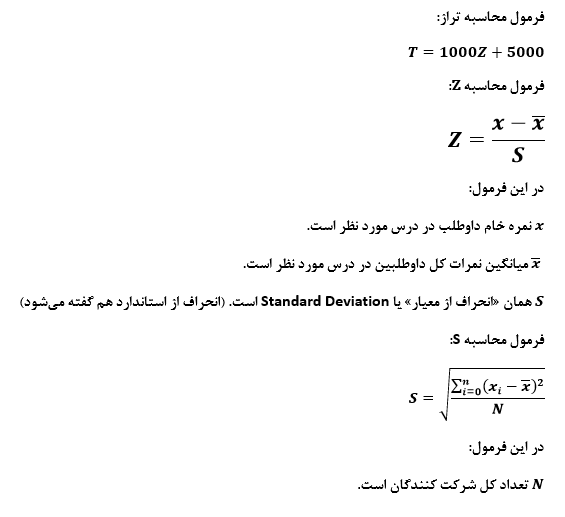 فرمول محاسبه تراز:

$T = 1000Z + 5000$

فرمول محاسبه Z:

$Z = \frac{x - \overline{x}}{S}$

در این فرمول:

$x$ نمره خام داوطلب در درس مورد نظر است.

$\overline{x}$ میانگین نمرات کل داوطلبین در درس مورد نظر است.

$S$ همان «انحراف از معیار» یا Standard Deviation است. (انحراف از استاندارد هم گفته می‌شود)

فرمول محاسبه S:

$S = \sqrt{\frac{\sum_{i=0}^{n}(x_i - \overline{x})^2}{N}}$

در این فرمول:

$N$ تعداد کل شرکت کنندگان است.